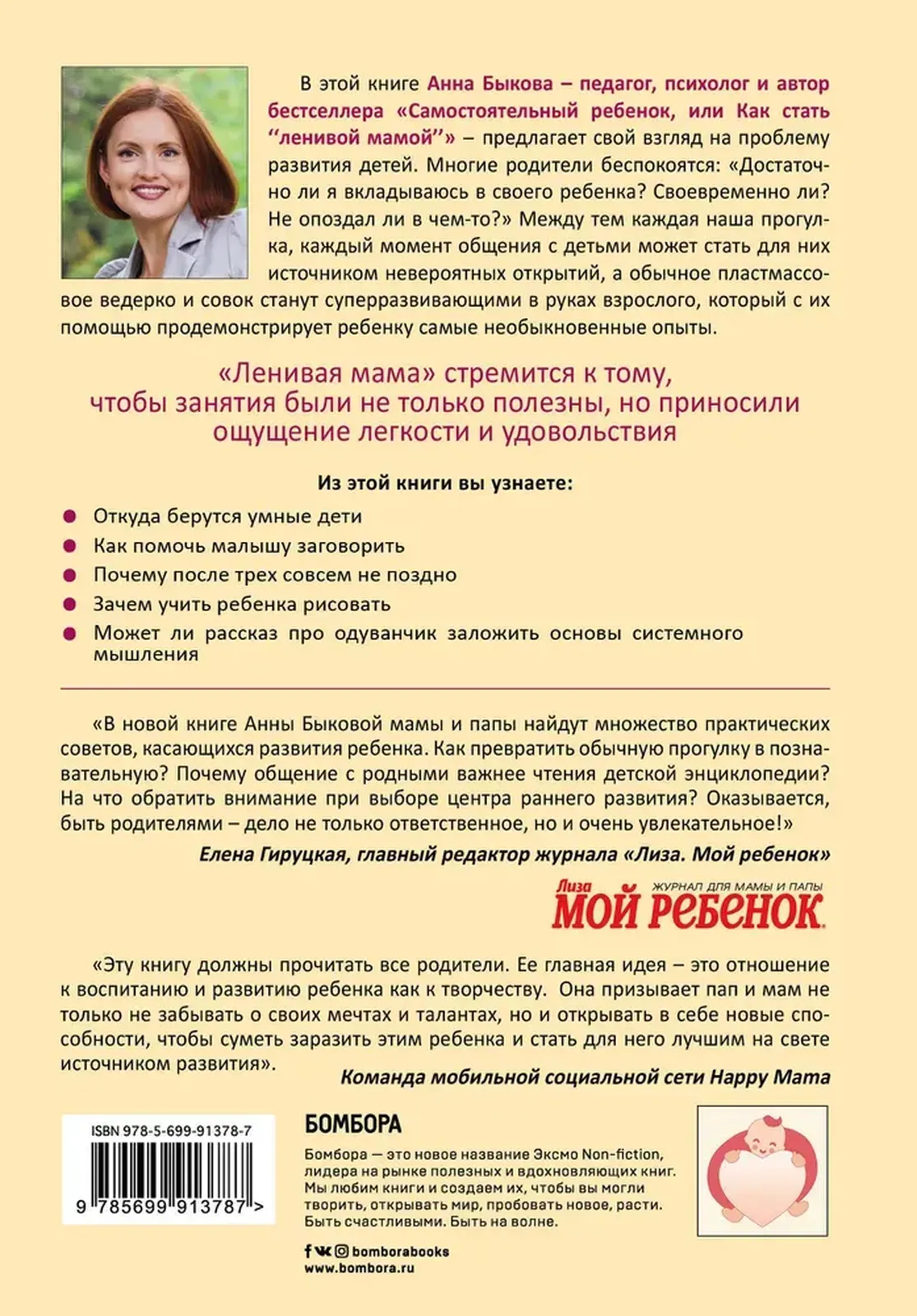 В этой книге Анна Быкова – педагог, психолог и автор бестселлера «Самостоятельный ребенок, или Как стать "ленивой мамой"» – предлагает свой взгляд на проблему развития детей. Многие родители беспокоятся: «Достаточно ли я вкладываюсь в своего ребенка? Своевременно ли? Не опоздал ли в чем-то?» Между тем каждая наша прогулка, каждый момент общения с детьми может стать для них источником невероятных открытий, а обычное пластмассовое ведерко и совок станут суперразвивающими в руках взрослого, который с их помощью продемонстрирует ребенку самые необыкновенные опыты.

«Ленивая мама» стремится к тому, чтобы занятия были не только полезны, но приносили ощущение легкости и удовольствия

Из этой книги вы узнаете:

Откуда берутся умные дети

Как помочь малышу заговорить

Почему после трех совсем не поздно

Зачем учить ребенка рисовать

Может ли рассказ про одуванчик заложить основы системного мышления

«В новой книге Анны Быковой мамы и папы найдут множество практических советов, касающихся развития ребенка. Как превратить обычную прогулку в познавательную? Почему общение с родными важнее чтения детской энциклопедии? На что обратить внимание при выборе центра раннего развития? Оказывается, быть родителями – дело не только ответственное, но и очень увлекательное!»

Елена Гируцкая, главный редактор журнала «Лиза. Мой ребенок»

Лиза МОЙ РЕБЕНОК ЖУРНАЛ ДЛЯ МАМЫ И ПАПЫ

«Эту книгу должны прочитать все родители. Ее главная идея – это отношение к воспитанию и развитию ребенка как к творчеству. Она призывает пап и мам не только не забывать о своих мечтах и талантах, но и открывать в себе новые способности, чтобы суметь заразить этим ребенка и стать для него лучшим на свете источником развития».

Команда мобильной социальной сети Happy Mama

ISBN 978-5-699-91378-7

9 785699 913787 >

БОМБОРА

Бомбора — это новое название Эксмо Non-fiction, лидера на рынке полезных и вдохновляющих книг. Мы любим книги и создаем их, чтобы вы могли творить, открывать мир, пробовать новое, расти. Быть счастливыми. Быть на волне.

bomborabooks
www.bombora.ru